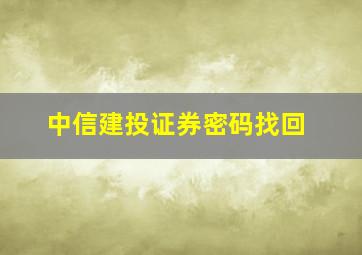 中信建投证券密码找回